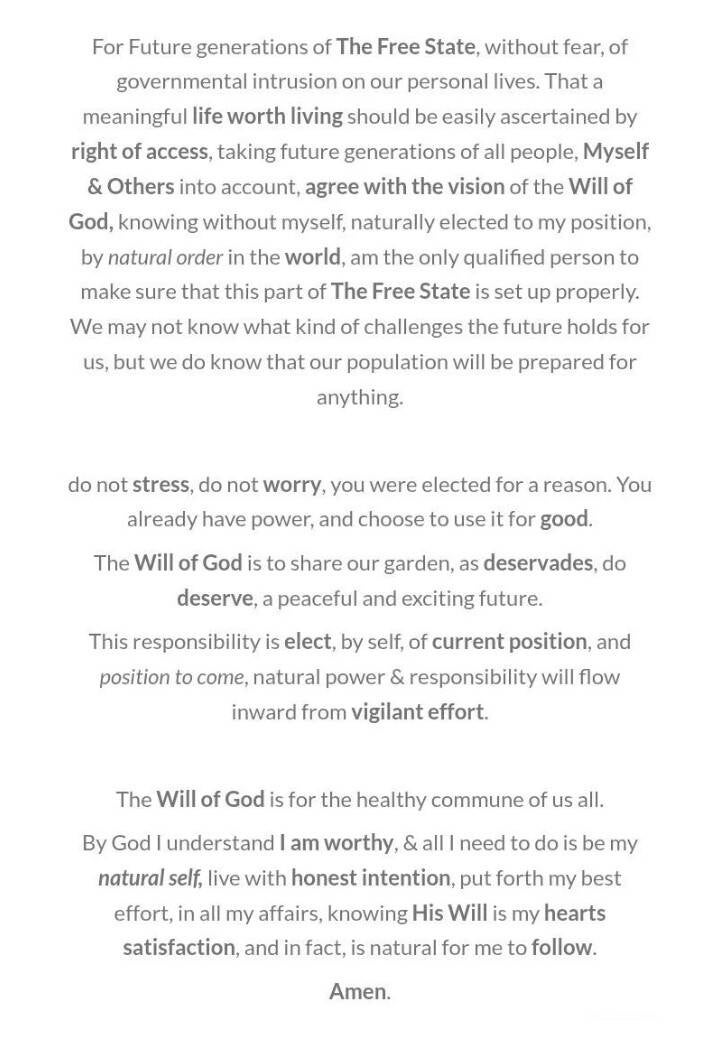 For Future generations of The Free State, without fear, of governmental intrusion on our personal lives. That a meaningful life worth living should be easily ascertained by right of access, taking future generations of all people, Myself & Others into account, agree with the vision of the Will of God, knowing without myself, naturally elected to my position, by natural order in the world, am the only qualified person to make sure that this part of The Free State is set up properly. We may not know what kind of challenges the future holds for us, but we do know that our population will be prepared for anything.

do not stress, do not worry, you were elected for a reason. You already have power, and choose to use it for good.

The Will of God is to share our garden, as deservades, do deserve, a peaceful and exciting future.

This responsibility is elect, by self, of current position, and position to come, natural power & responsibility will flow inward from vigilant effort.

The Will of God is for the healthy commune of us all.

By God I understand I am worthy, & all I need to do is be my natural self, live with honest intention, put forth my best effort, in all my affairs, knowing His Will is my hearts satisfaction, and in fact, is natural for me to follow.

Amen.